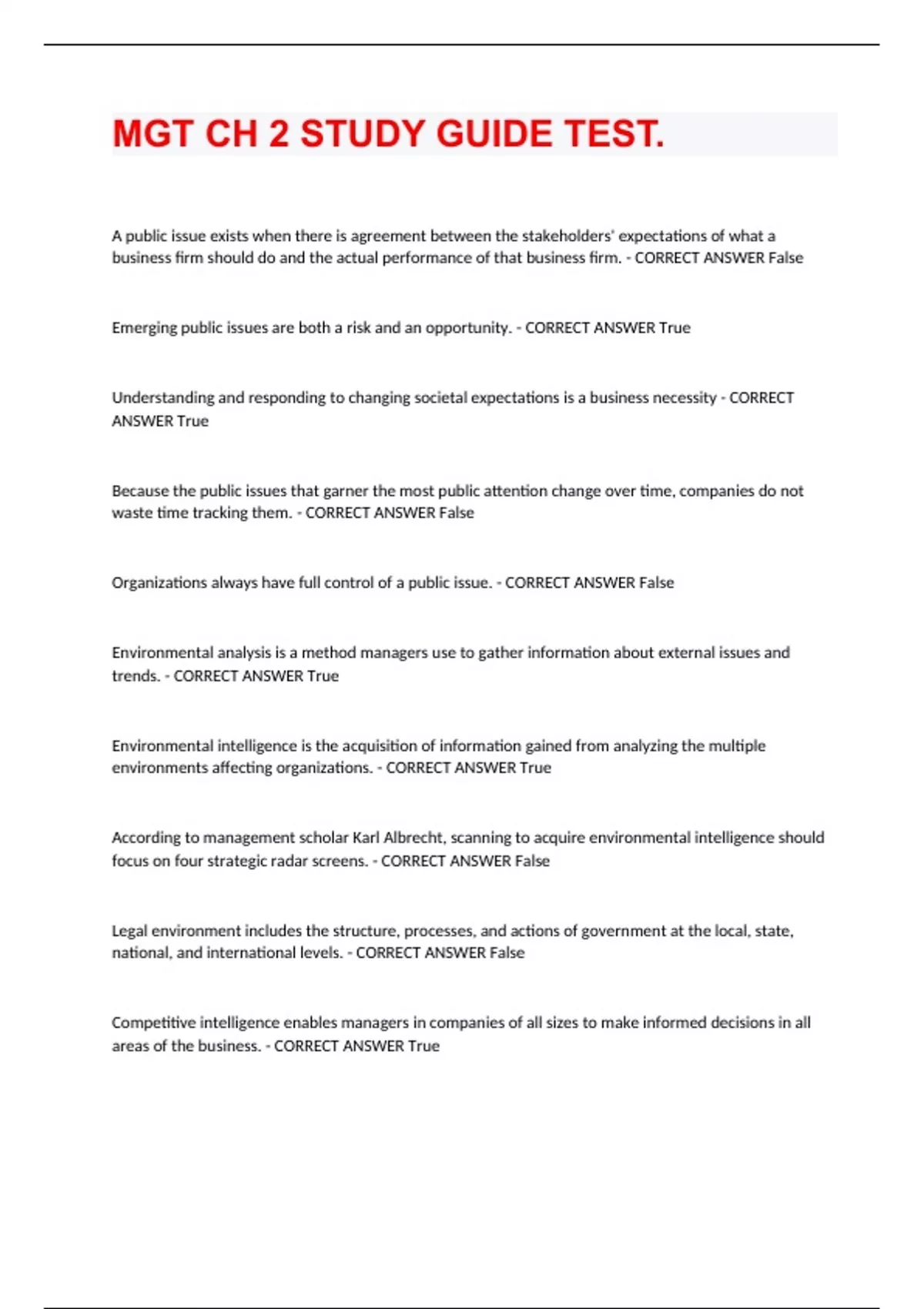 MGT CH 2 STUDY GUIDE TEST.

A public issue exists when there is agreement between the stakeholders' expectations of what a business firm should do and the actual performance of that business firm. - CORRECT ANSWER False

Emerging public issues are both a risk and an opportunity. - CORRECT ANSWER True

Understanding and responding to changing societal expectations is a business necessity - CORRECT ANSWER True

Because the public issues that garner the most public attention change over time, companies do not waste time tracking them. - CORRECT ANSWER False

Organizations always have full control of a public issue. - CORRECT ANSWER False

Environmental analysis is a method managers use to gather information about external issues and trends. - CORRECT ANSWER True

Environmental intelligence is the acquisition of information gained from analyzing the multiple environments affecting organizations. - CORRECT ANSWER True

According to management scholar Karl Albrecht, scanning to acquire environmental intelligence should focus on four strategic radar screens. - CORRECT ANSWER False

Legal environment includes the structure, processes, and actions of government at the local, state, national, and international levels. - CORRECT ANSWER False

Competitive intelligence enables managers in companies of all sizes to make informed decisions in all areas of the business. - CORRECT ANSWER True